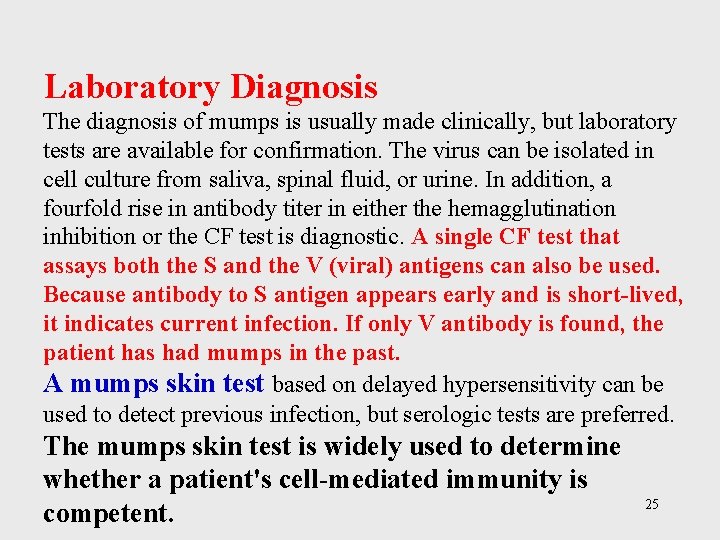 Laboratory Diagnosis

The diagnosis of mumps is usually made clinically, but laboratory tests are available for confirmation. The virus can be isolated in cell culture from saliva, spinal fluid, or urine. In addition, a fourfold rise in antibody titer in either the hemagglutination inhibition or the CF test is diagnostic. A single CF test that assays both the S and the V (viral) antigens can also be used. Because antibody to S antigen appears early and is short-lived, it indicates current infection. If only V antibody is found, the patient has had mumps in the past.

A mumps skin test based on delayed hypersensitivity can be used to detect previous infection, but serologic tests are preferred.

The mumps skin test is widely used to determine whether a patient's cell-mediated immunity is competent.

25